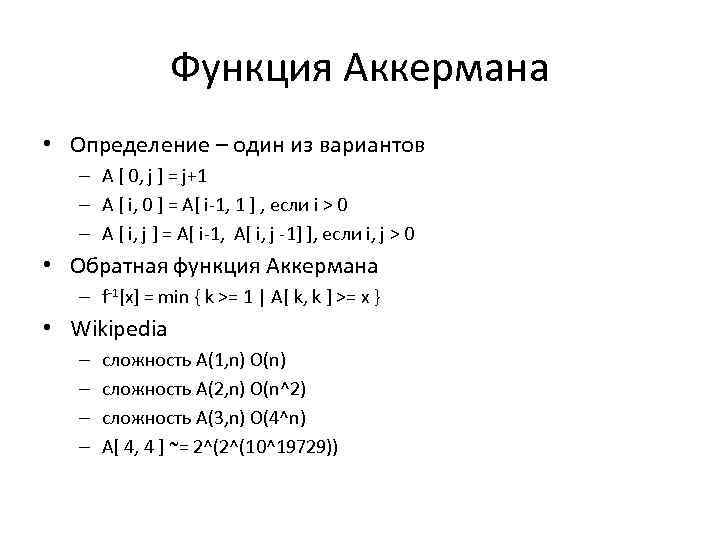 Функция Аккермана

• Определение – один из вариантов
– A [ 0, j ] = j+1
– A [ i, 0 ] = A[ i-1, 1 ] , если i > 0
– A [ i, j ] = A[ i-1, A[ i, j -1] ], если i, j > 0

• Обратная функция Аккермана
– $f^{-1}$[x] = min { k >= 1 | A[ k, k ] >= x }

• Wikipedia
– сложность A(1,n) O(n)
– сложность A(2,n) O(n^2)
– сложность A(3,n) O(4^n)
– A[ 4, 4 ] ~= 2^(2^(10^19729))